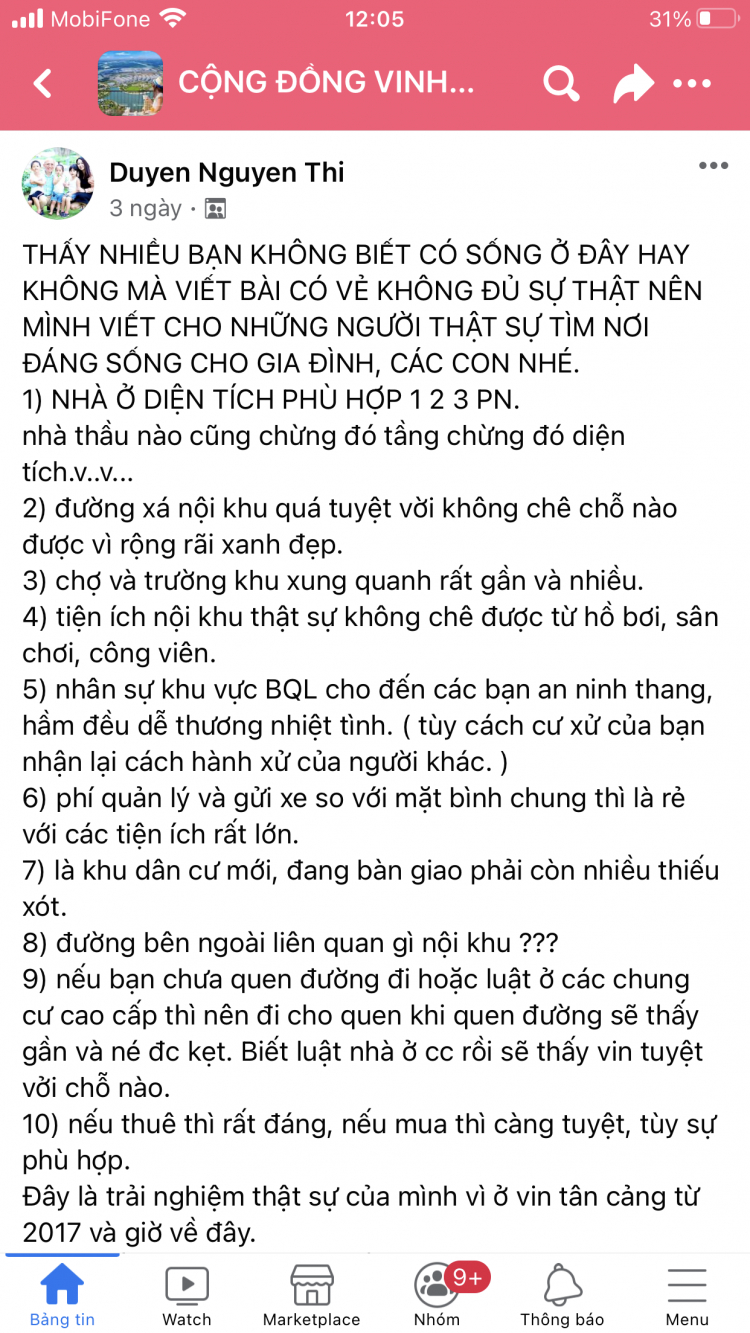 MobiFone 12:05 31%

CỘNG ĐỒNG VINH...

Duyen Nguyen Thi
3 ngày ·

THẤY NHIỀU BẠN KHÔNG BIẾT CÓ SỐNG Ở ĐÂY HAY KHÔNG MÀ VIẾT BÀI CÓ VẺ KHÔNG ĐỦ SỰ THẬT NÊN MÌNH VIẾT CHO NHỮNG NGƯỜI THẬT SỰ TÌM NƠI ĐÁNG SỐNG CHO GIA ĐÌNH, CÁC CON NHÉ.
1) NHÀ Ở DIỆN TÍCH PHÙ HỢP 1 2 3 PN.
nhà thầu nào cũng chừng đó tầng chừng đó diện tích.v..v...
2) đường xá nội khu quá tuyệt vời không chê chỗ nào được vì rộng rãi xanh đẹp.
3) chợ và trường khu xung quanh rất gần và nhiều.
4) tiện ích nội khu thật sự không chê được từ hồ bơi, sân chơi, công viên.
5) nhân sự khu vực BQL cho đến các bạn an ninh thang, hầm đều dễ thương nhiệt tình. ( tùy cách cư xử của bạn nhận lại cách hành xử của người khác. )
6) phí quản lý và gửi xe so với mặt bình chung thì là rẻ với các tiện ích rất lớn.
7) là khu dân cư mới, đang bàn giao phải còn nhiều thiếu xót.
8) đường bên ngoài liên quan gì nội khu ???
9) nếu bạn chưa quen đường đi hoặc luật ở các chung cư cao cấp thì nên đi cho quen khi quen đường sẽ thấy gần và né đc kẹt. Biết luật nhà ở cc rồi sẽ thấy vin tuyệt vời chỗ nào.
10) nếu thuê thì rất đáng, nếu mua thì càng tuyệt, tùy sự phù hợp.
Đây là trải nghiệm thật sự của mình vì ở vin tân cảng từ 2017 và giờ về đây.

Bảng tin Watch Marketplace 9+ Nhóm Thông báo Menu